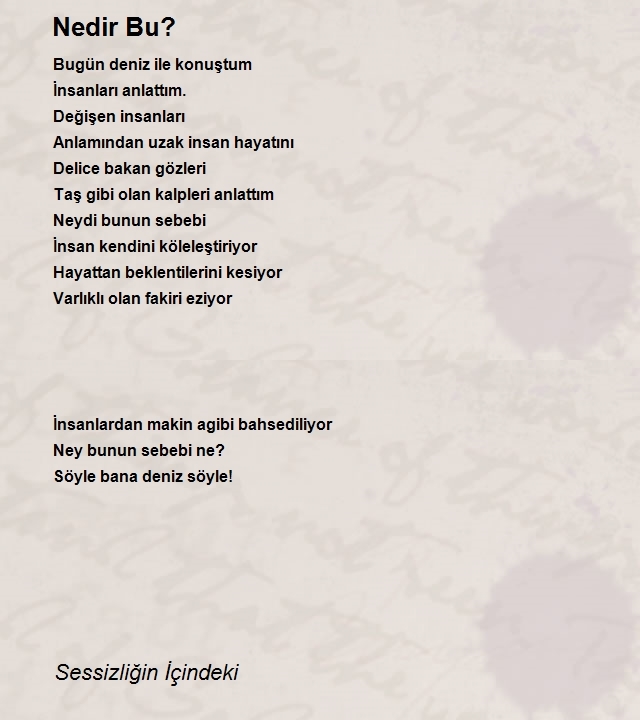 Nedir Bu?

Bugün deniz ile konuştum
İnsanları anlattım.
Değişen insanları
Anlamından uzak insan hayatını
Delice bakan gözleri
Taş gibi olan kalpleri anlattım
Neydi bunun sebebi
İnsan kendini köleleştiriyor
Hayattan beklentilerini kesiyor
Varlıklı olan fakiri eziyor

İnsanlardan makin agibi bahsediliyor
Ney bunun sebebi ne?
Söyle bana deniz söyle!

Sessizliğin İçindeki